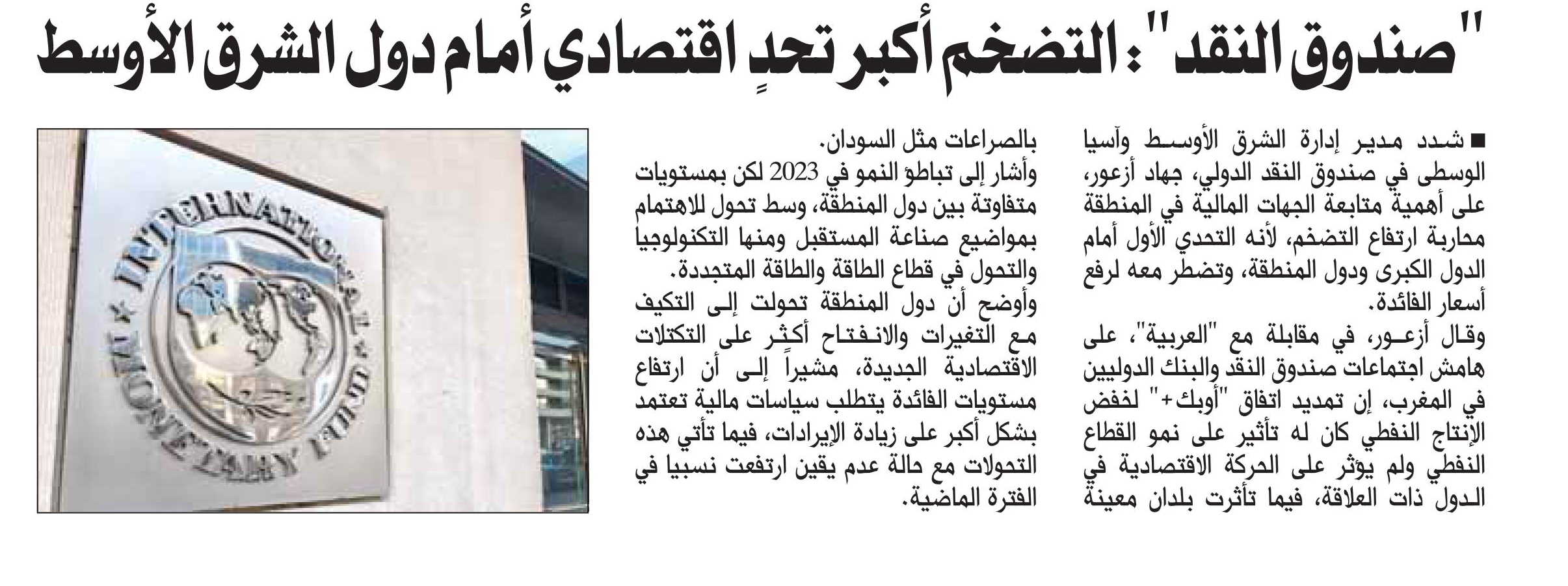 "صندوق النقد": التضخم أكبر تحدٍ اقتصادي أمام دول الشرق الأوسط

■ شدد مدير إدارة الشرق الأوسط وآسيا الوسطى في صندوق النقد الدولي، جهاد أزعور، على أهمية متابعة الجهات المالية في المنطقة محاربة ارتفاع التضخم، لأنه التحدي الأول أمام الدول الكبرى ودول المنطقة، وتضطر معه لرفع أسعار الفائدة.

وقال أزعور، في مقابلة مع "العربية"، على هامش اجتماعات صندوق النقد والبنك الدوليين في المغرب، إن تمديد اتفاق "أوبك+" لخفض الإنتاج النفطي كان له تأثير على نمو القطاع النفطي ولم يؤثر على الحركة الاقتصادية في الدول ذات العلاقة، فيما تأثرت بلدان معينة بالصراعات مثل السودان.

وأشار إلى تباطؤ النمو في 2023 لكن بمستويات متفاوتة بين دول المنطقة، وسط تحول للاهتمام بمواضيع صناعة المستقبل ومنها التكنولوجيا والتحول في قطاع الطاقة والطاقة المتجددة.

وأوضح أن دول المنطقة تحولت إلى التكيف مع التغيرات والانفتاح أكثر على التكتلات الاقتصادية الجديدة، مشيراً إلى أن ارتفاع مستويات الفائدة يتطلب سياسات مالية تعتمد بشكل أكبر على زيادة الإيرادات، فيما تأتي هذه التحولات مع حالة عدم يقين ارتفعت نسبيا في الفترة الماضية.

INTERNATIONAL MONETARY FUND